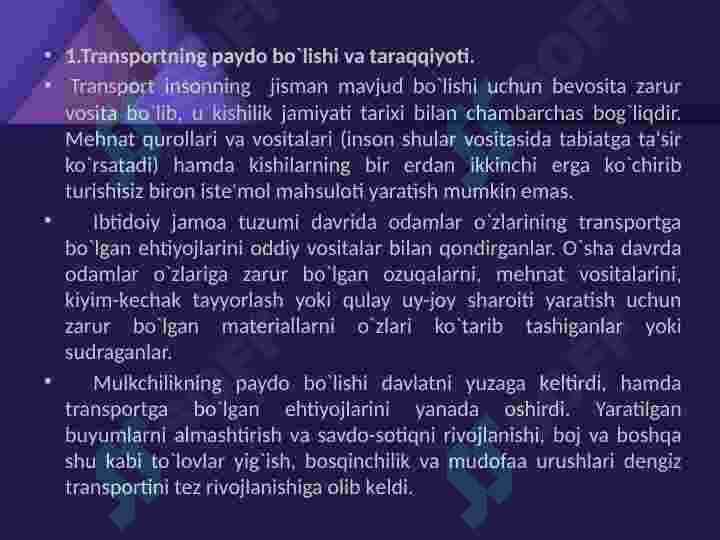 • 1.Transportning paydo bo`lishi va taraqqiyoti.

• Transport insonning jisman mavjud bo`lishi uchun bevosita zarur vosita bo`lib, u kishilik jamiyati tarixi bilan chambarchas bog`liqdir. Mehnat qurollari va vositalari (inson shular vositasida tabiatga ta'sir ko`rsatadi) hamda kishilarning bir erdan ikkinchi erga ko`chirib turishisiz biron iste`mol mahsuloti yaratish mumkin emas.

• Ibtidoiy jamoa tuzumi davrida odamlar o`zlarining transportga bo`lgan ehtiyojlarini oddiy vositalar bilan qondirganlar. O`sha davrda odamlar o`zlariga zarur bo`lgan ozuqalarni, mehnat vositalarini, kiyim-kechak tayyorlash yoki qulay uy-joy sharoiti yaratish uchun zarur bo`lgan materiallarni o`zlari ko`tarib tashiganlar yoki sudraganlar.

• Mulkchilikning paydo bo`lishi davlatni yuzaga keltirdi, hamda transportga bo`lgan ehtiyojlarini yanada oshirdi. Yaratilgan buyumlarni almashtirish va savdo-sotiqni rivojlanishi, boj va boshqa shu kabi to`lovlar yig`ish, bosqinchilik va mudofaa urushlari dengiz transportini tez rivojlanishiga olib keldi.